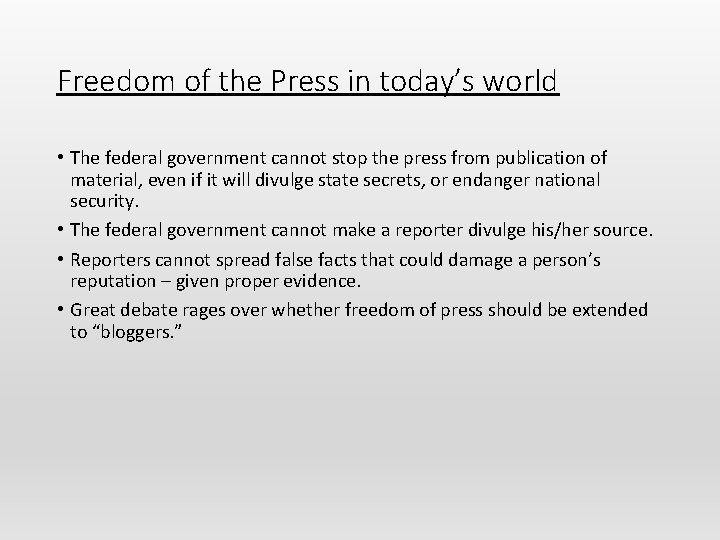 Freedom of the Press in today's world

• The federal government cannot stop the press from publication of material, even if it will divulge state secrets, or endanger national security.

• The federal government cannot make a reporter divulge his/her source.

• Reporters cannot spread false facts that could damage a person's reputation – given proper evidence.

• Great debate rages over whether freedom of press should be extended to "bloggers."